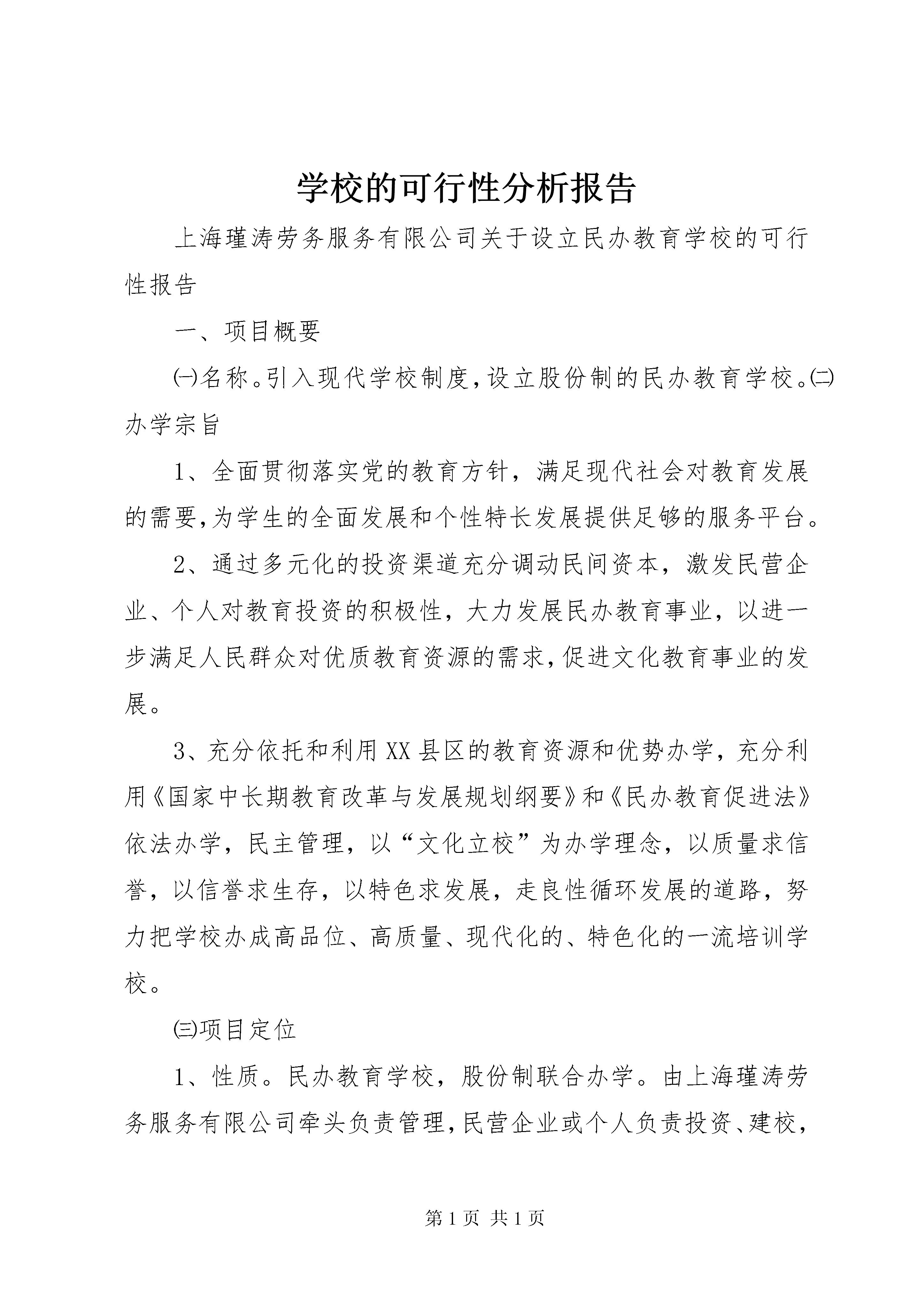 学校的可行性分析报告

上海瑾涛劳务服务有限公司关于设立民办教育学校的可行性报告

一、项目概要

㈠名称。引入现代学校制度,设立股份制的民办教育学校。㈡办学宗旨

1、全面贯彻落实党的教育方针，满足现代社会对教育发展的需要,为学生的全面发展和个性特长发展提供足够的服务平台。

2、通过多元化的投资渠道充分调动民间资本，激发民营企业、个人对教育投资的积极性，大力发展民办教育事业，以进一步满足人民群众对优质教育资源的需求,促进文化教育事业的发展。

3、充分依托和利用XX县区的教育资源和优势办学，充分利用《国家中长期教育改革与发展规划纲要》和《民办教育促进法》依法办学，民主管理，以“文化立校”为办学理念，以质量求信誉，以信誉求生存，以特色求发展，走良性循环发展的道路，努力把学校办成高品位、高质量、现代化的、特色化的一流培训学校。

㈢项目定位

1、性质。民办教育学校，股份制联合办学。由上海瑾涛劳务服务有限公司牵头负责管理,民营企业或个人负责投资、建校,

第1页 共1页